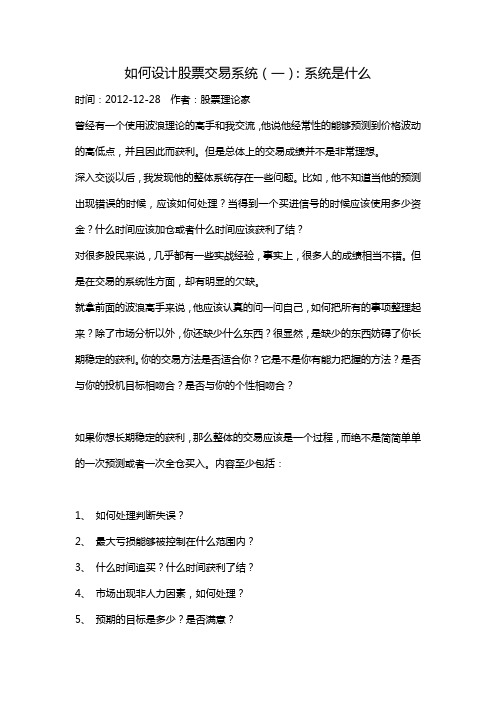 如何设计股票交易系统（一）：系统是什么

时间：2012-12-28　作者：股票理论家

曾经有一个使用波浪理论的高手和我交流，他说他经常性的能够预测到价格波动的高低点，并且因此而获利。但是总体上的交易成绩并不是非常理想。

深入交谈以后，我发现他的整体系统存在一些问题。比如，他不知道当他的预测出现错误的时候，应该如何处理？当得到一个买进信号的时候应该使用多少资金？什么时间应该加仓或者什么时间应该获利了结？

对很多股民来说，几乎都有一些实战经验，事实上，很多人的成绩相当不错。但是在交易的系统性方面，却有明显的欠缺。

就拿前面的波浪高手来说，他应该认真的问一问自己，如何把所有的事项整理起来？除了市场分析以外，你还缺少什么东西？很显然，是缺少的东西妨碍了你长期稳定的获利。你的交易方法是否适合你？它是不是你有能力把握的方法？是否与你的投机目标相吻合？是否与你的个性相吻合？

如果你想长期稳定的获利，那么整体的交易应该是一个过程，而绝不是简简单单的一次预测或者一次全仓买入。内容至少包括：

1、　如何处理判断失误？

2、　最大亏损能够被控制在什么范围内？

3、　什么时间追买？什么时间获利了结？

4、　市场出现非人力因素，如何处理？

5、　预期的目标是多少？是否满意？